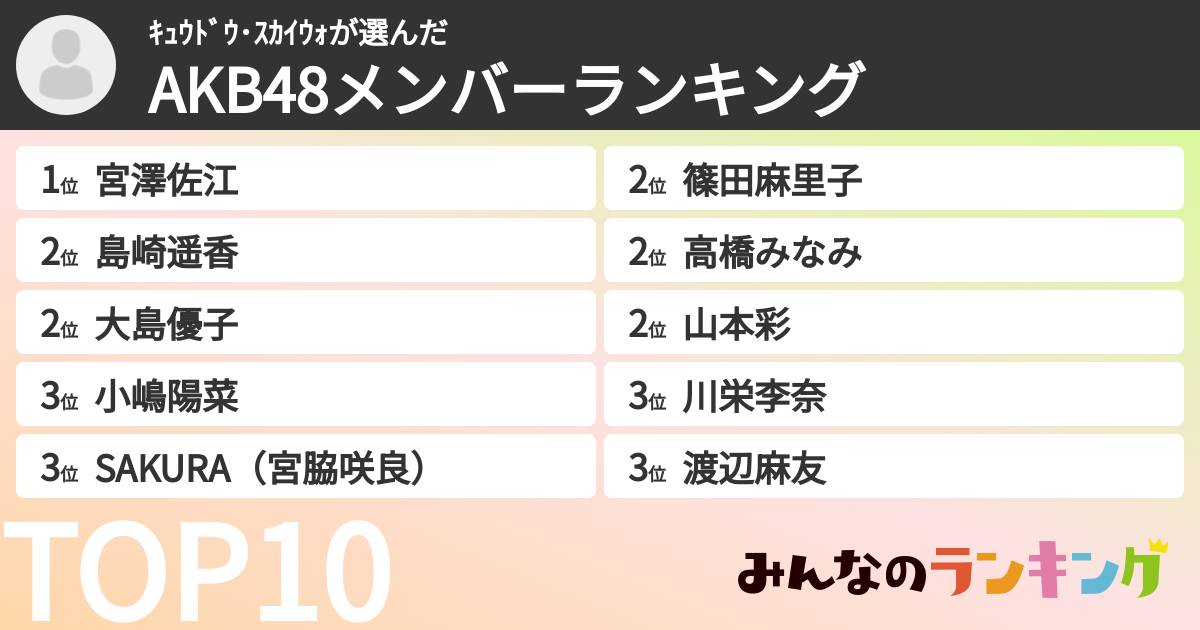 ｷｭｳﾄﾞｳ･ｽｶｲｳｫが選んだ
AKB48メンバーランキング

1位 宮澤佐江
2位 島崎遥香
2位 大島優子
3位 小嶋陽菜
3位 SAKURA（宮脇咲良）

2位 篠田麻里子
2位 高橋みなみ
2位 山本彩
3位 川栄李奈
3位 渡辺麻友

TOP10

みんなのランキング